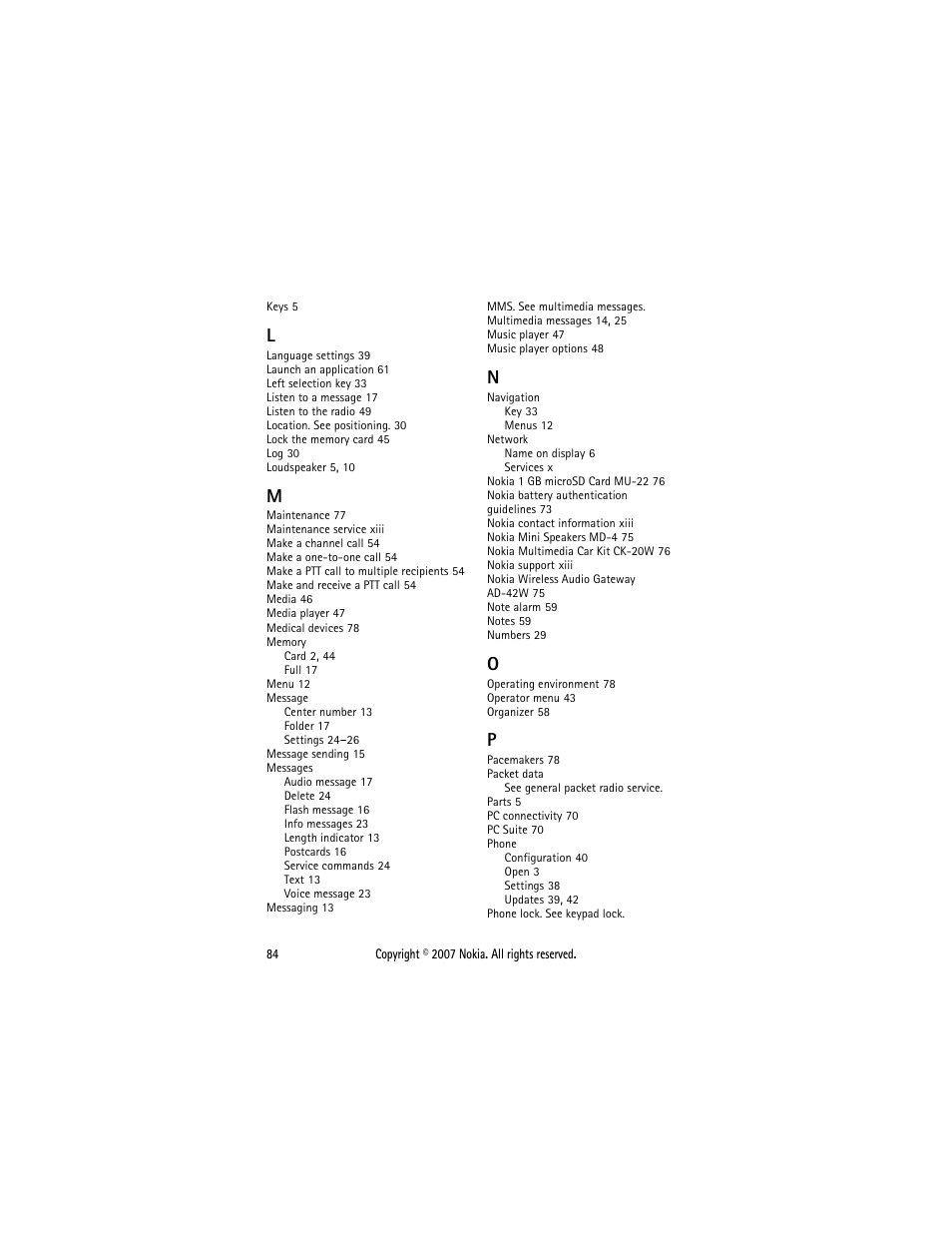 Keys 5

L
Language settings 39
Launch an application 61
Left selection key 33
Listen to a message 17
Listen to the radio 49
Location. See positioning. 30
Lock the memory card 45
Log 30
Loudspeaker 5, 10

M
Maintenance 77
Maintenance service xiii
Make a channel call 54
Make a one-to-one call 54
Make a PTT call to multiple recipients 54
Make and receive a PTT call 54
Media 46
Media player 47
Medical devices 78
Memory
Card 2, 44
Full 17
Menu 12
Message
Center number 13
Folder 17
Settings 24–26
Message sending 15
Messages
Audio message 17
Delete 24
Flash message 16
Info messages 23
Length indicator 13
Postcards 16
Service commands 24
Text 13
Voice message 23
Messaging 13

MMS. See multimedia messages.
Multimedia messages 14, 25
Music player 47
Music player options 48

N
Navigation
Key 33
Menus 12
Network
Name on display 6
Services x
Nokia 1 GB microSD Card MU-22 76
Nokia battery authentication guidelines 73
Nokia contact information xiii
Nokia Mini Speakers MD-4 75
Nokia Multimedia Car Kit CK-20W 76
Nokia support xiii
Nokia Wireless Audio Gateway AD-42W 75
Note alarm 59
Notes 59
Numbers 29

O
Operating environment 78
Operator menu 43
Organizer 58

P
Pacemakers 78
Packet data
See general packet radio service.
Parts 5
PC connectivity 70
PC Suite 70
Phone
Configuration 40
Open 3
Settings 38
Updates 39, 42
Phone lock. See keypad lock.

84 Copyright © 2007 Nokia. All rights reserved.